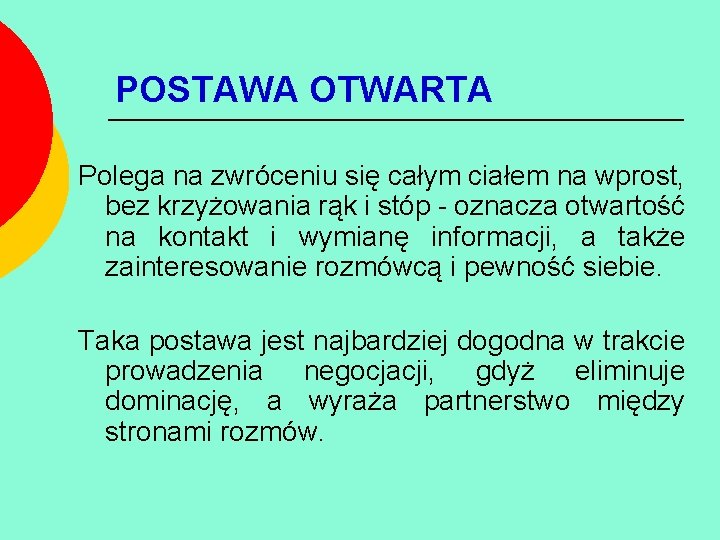 POSTAWA OTWARTA

Polega na zwróceniu się całym ciałem na wprost, bez krzyżowania rąk i stóp - oznacza otwartość na kontakt i wymianę informacji, a także zainteresowanie rozmówcą i pewność siebie.

Taka postawa jest najbardziej dogodna w trakcie prowadzenia negocjacji, gdyż eliminuje dominację, a wyraża partnerstwo między stronami rozmów.